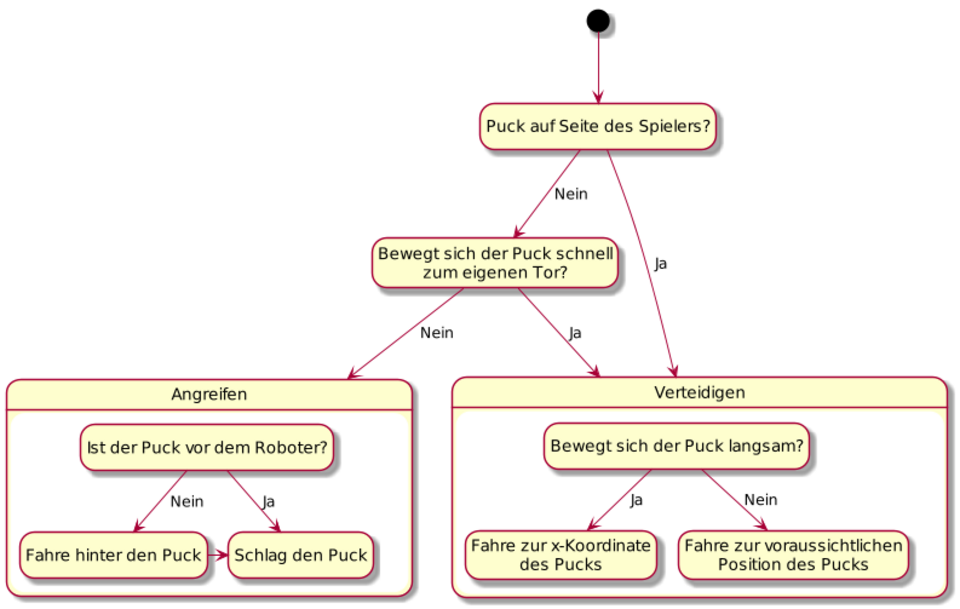 Puck auf Seite des Spielers?

Nein

Ja

Bewegt sich der Puck schnell zum eigenen Tor?

Nein

Ja

Angreifen

Ist der Puck vor dem Roboter?

Nein

Ja

Fahre hinter den Puck

Schlag den Puck

Verteidigen

Bewegt sich der Puck langsam?

Ja

Nein

Fahre zur x-Koordinate des Pucks

Fahre zur voraussichtlichen Position des Pucks